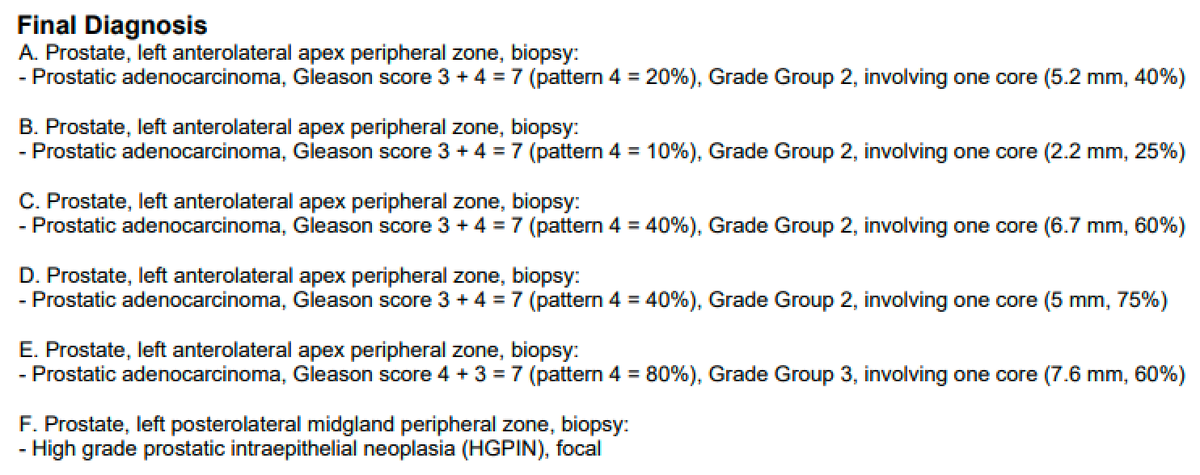 Final Diagnosis
A. Prostate, left anterolateral apex peripheral zone, biopsy:
- Prostatic adenocarcinoma, Gleason score 3 + 4 = 7 (pattern 4 = 20%), Grade Group 2, involving one core (5.2 mm, 40%)

B. Prostate, left anterolateral apex peripheral zone, biopsy:
- Prostatic adenocarcinoma, Gleason score 3 + 4 = 7 (pattern 4 = 10%), Grade Group 2, involving one core (2.2 mm, 25%)

C. Prostate, left anterolateral apex peripheral zone, biopsy:
- Prostatic adenocarcinoma, Gleason score 3 + 4 = 7 (pattern 4 = 40%), Grade Group 2, involving one core (6.7 mm, 60%)

D. Prostate, left anterolateral apex peripheral zone, biopsy:
- Prostatic adenocarcinoma, Gleason score 3 + 4 = 7 (pattern 4 = 40%), Grade Group 2, involving one core (5 mm, 75%)

E. Prostate, left anterolateral apex peripheral zone, biopsy:
- Prostatic adenocarcinoma, Gleason score 4 + 3 = 7 (pattern 4 = 80%), Grade Group 3, involving one core (7.6 mm, 60%)

F. Prostate, left posterolateral midgland peripheral zone, biopsy:
- High grade prostatic intraepithelial neoplasia (HGPIN), focal